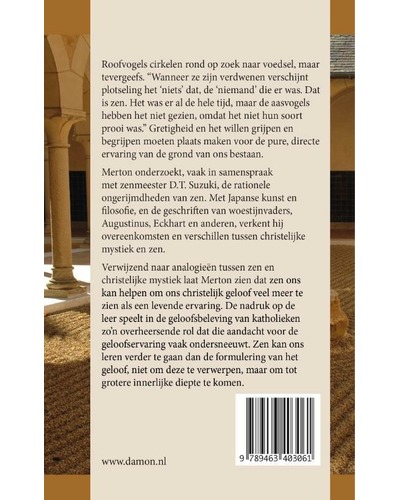 Roofvogels cirkelen rond op zoek naar voedsel, maar tevergeefs. “Wanneer ze zijn verdwenen verschijnt plotseling het ‘niets’ dat, de ‘niemand’ die er was. Dat is zen. Het was er al de hele tijd, maar de aasvogels hebben het niet gezien, omdat het niet hun soort prooi was.” Gretigheid en het willen grijpen en begrijpen moeten plaats maken voor de pure, directe ervaring van de grond van ons bestaan.

Merton onderzoekt, vaak in samenspraak met zenmeester D.T. Suzuki, de rationele ongerijmdheden van zen. Met Japanse kunst en filosofie, en de geschriften van woestijnvaders, Augustinus, Eckhart en anderen, verkent hij overeenkomsten en verschillen tussen christelijke mystiek en zen.

Verwijzend naar analogieën tussen zen en christelijke mystiek laat Merton zien dat zen ons kan helpen om ons christelijk geloof veel meer te zien als een levende ervaring. De nadruk op de leer speelt in de geloofsbeleving van katholieken zo’n overheersende rol dat die aandacht voor de geloofservaring vaak ondersneeuwt. Zen kan ons leren verder te gaan dan de formulering van het geloof, niet om deze te verwerpen, maar om tot grotere innerlijke diepte te komen.

www.damon.nl

9 789463 403061